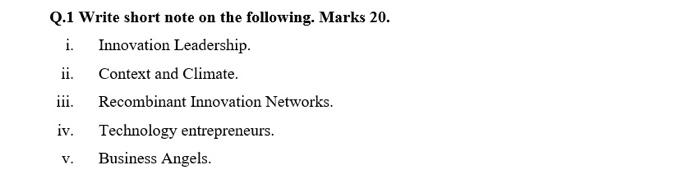 Q.1 Write short note on the following. Marks 20.

i. Innovation Leadership.

ii. Context and Climate.

iii. Recombinant Innovation Networks.

iv. Technology entrepreneurs.

v. Business Angels.